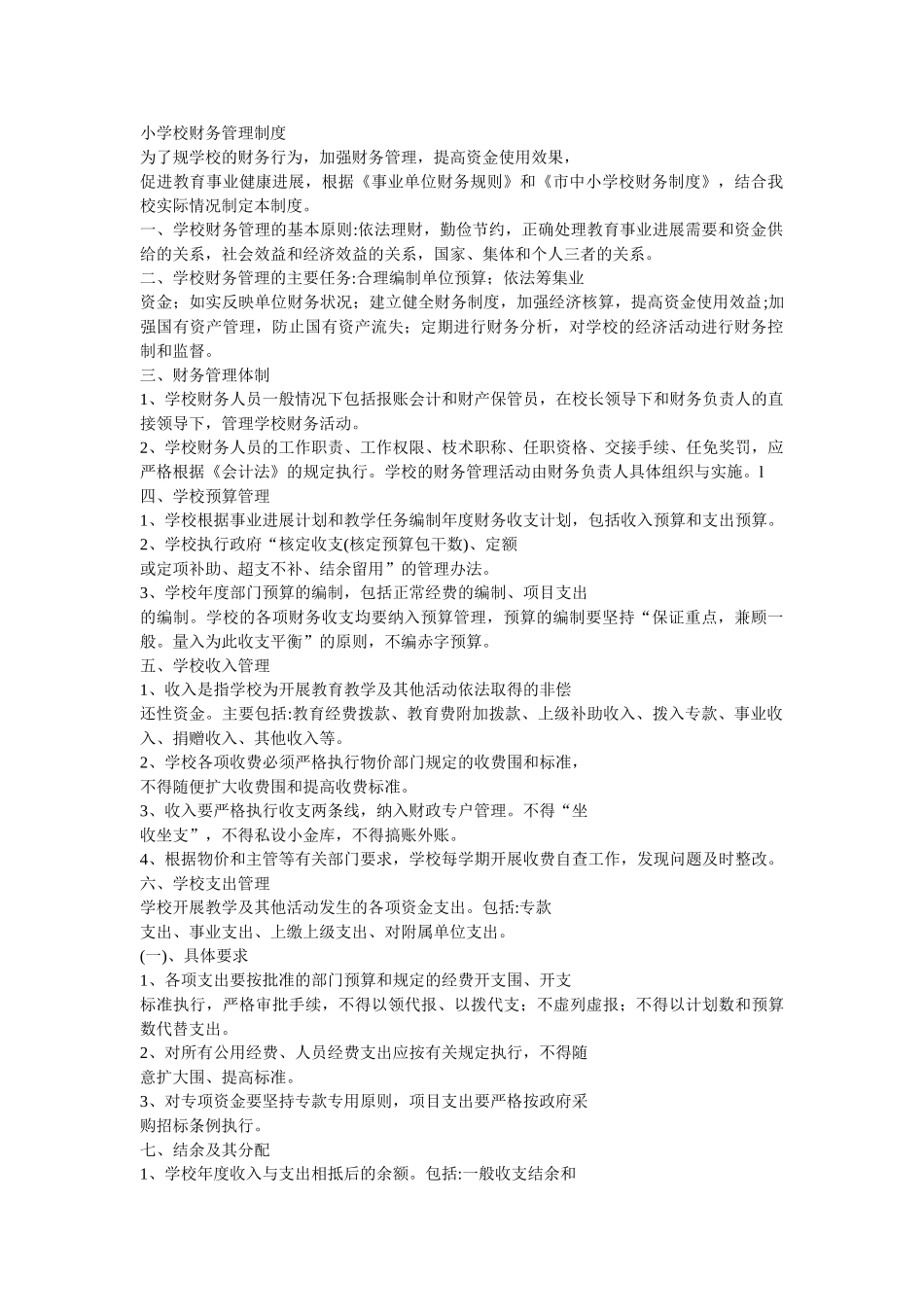 小学校财务管理制度
为了规学校的财务行为，加强财务管理，提高资金使用效果，
促进教育事业健康进展，根据《事业单位财务规则》和《市中小学校财务制度》，结合我校实际情况制定本制度。
一、学校财务管理的基本原则:依法理财，勤俭节约，正确处理教育事业进展需要和资金供给的关系，社会效益和经济效益的关系，国家、集体和个人三者的关系。
二、学校财务管理的主要任务:合理编制单位预算；依法筹集业
资金；如实反映单位财务状况；建立健全财务制度，加强经济核算，提高资金使用效益;加强国有资产管理，防止国有资产流失；定期进行财务分析，对学校的经济活动进行财务控制和监督。
三、财务管理体制
1、学校财务人员一般情况下包括报账会计和财产保管员，在校长领导下和财务负责人的直接领导下，管理学校财务活动。
2、学校财务人员的工作职责、工作权限、技术职称、任职资格、交接手续、任免奖罚，应严格根据《会计法》的规定执行。学校的财务管理活动由财务负责人具体组织与实施。l
四、学校预算管理
1、学校根据事业进展计划和教学任务编制年度财务收支计划，包括收入预算和支出预算。
2、学校执行政府“核定收支(核定预算包干数)、定额
或定项补助、超支不补、结余留用”的管理办法。
3、学校年度部门预算的编制，包括正常经费的编制、项目支出
的编制。学校的各项财务收支均要纳入预算管理，预算的编制要坚持“保证重点，兼顾一般。量入为此收支平衡”的原则，不编赤字预算。
五、学校收入管理
1、收入是指学校为开展教育教学及其他活动依法取得的非偿
还性资金。主要包括:教育经费拨款、教育费附加拨款、上级补助收入、拨入专款、事业收入、捐赠收入、其他收入等。
2、学校各项收费必须严格执行物价部门规定的收费围和标准，
不得随便扩大收费围和提高收费标准。
3、收入要严格执行收支两条线，纳入财政专户管理。不得“坐
收坐支”，不得私设小金库，不得搞账外账。
4、根据物价和主管等有关部门要求，学校每学期开展收费自查工作，发现问题及时整改。
六、学校支出管理
学校开展教学及其他活动发生的各项资金支出。包括:专款
支出、事业支出、上缴上级支出、对附属单位支出。
(一)、具体要求
1、各项支出要按批准的部门预算和规定的经费开支围、开支
标准执行，严格审批手续，不得以领代报、以拨代支；不虚列虚报；不得以计划数和预算数代替支出。
2、对所有公用经费、人员经费支出应按有关规定执行，不得随
意扩大围、提高标准。
3、对专项资金要坚持专款专用原则，项目支出要严格按政府采
购招标条例执行。
七、结余及其分配
1、学校年度收入与支出相抵后的余额。包括:一般收支结余和